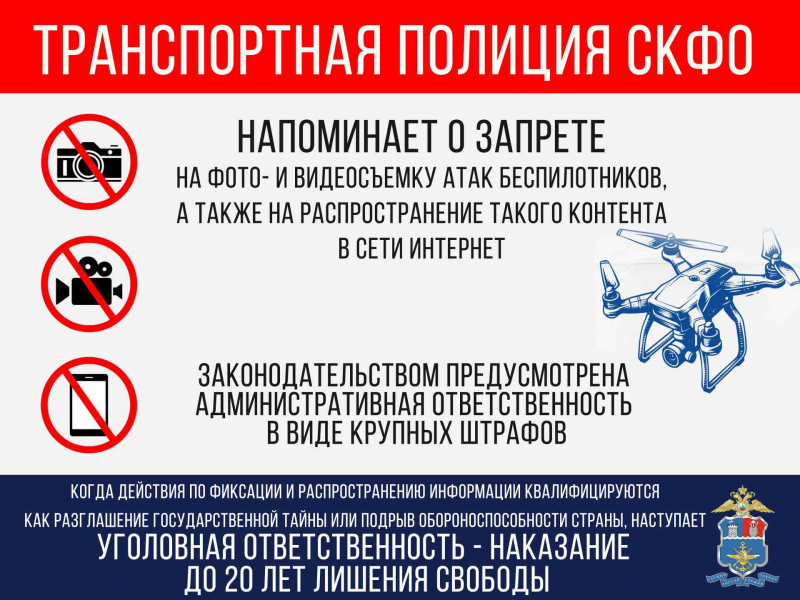 ТРАНСПОРТНАЯ ПОЛИЦИЯ СКФО

НАПОМИНАЕТ О ЗАПРЕТЕ
НА ФОТО- И ВИДЕОСЪЕМКУ АТАК БЕСПИЛОТНИКОВ, А ТАКЖЕ НА РАСПРОСТРАНЕНИЕ ТАКОГО КОНТЕНТА В СЕТИ ИНТЕРНЕТ

ЗАКОНОДАТЕЛЬСТВОМ ПРЕДУСМОТРЕНА АДМИНИСТРАТИВНАЯ ОТВЕТСТВЕННОСТЬ В ВИДЕ КРУПНЫХ ШТРАФОВ

КОГДА ДЕЙСТВИЯ ПО ФИКСАЦИИ И РАСПРОСТРАНЕНИЮ ИНФОРМАЦИИ КВАЛИФИЦИРУЮТСЯ КАК РАЗГЛАШЕНИЕ ГОСУДАРСТВЕННОЙ ТАЙНЫ ИЛИ ПОДРЫВ ОБОРОНОСПОСОБНОСТИ СТРАНЫ, НАСТУПАЕТ
УГОЛОВНАЯ ОТВЕТСТВЕННОСТЬ - НАКАЗАНИЕ ДО 20 ЛЕТ ЛИШЕНИЯ СВОБОДЫ